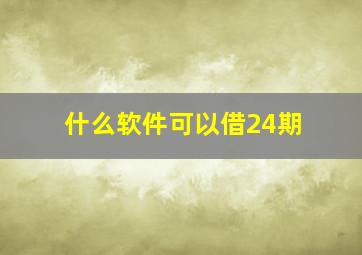 什么软件可以借24期